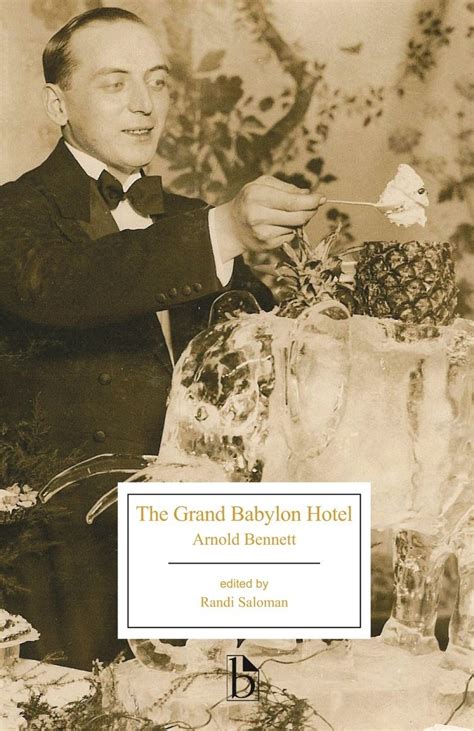 The Grand Babylon Hotel

Arnold Bennett

edited by

Randi Saloman

b